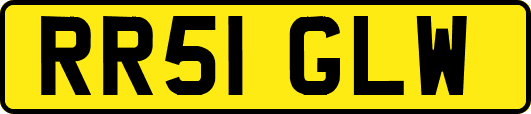 RR51 GLW